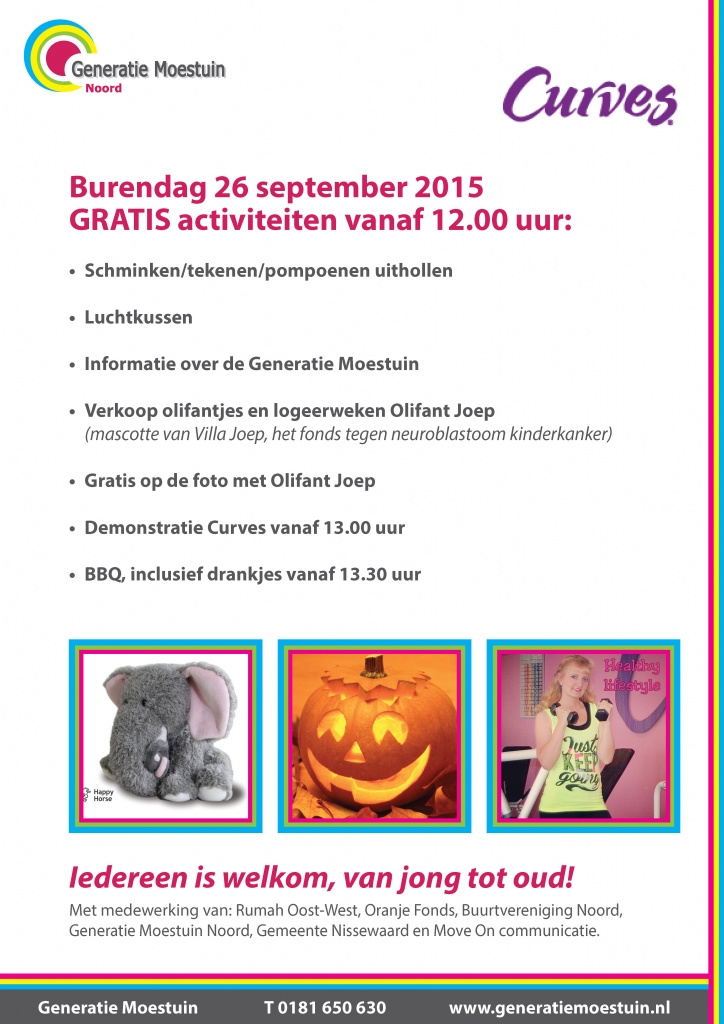 Generatie Moestuin
Noord

Curves

Burendag 26 september 2015
GRATIS activiteiten vanaf 12.00 uur:

• Schminken/tekenen/pompoenen uithollen

• Luchtkussen

• Informatie over de Generatie Moestuin

• Verkoop olifantjes en logeerweken Olifant Joep
(mascotte van Villa Joep, het fonds tegen neuroblastoom kinderkanker)

• Gratis op de foto met Olifant Joep

• Demonstratie Curves vanaf 13.00 uur

• BBQ, inclusief drankjes vanaf 13.30 uur

Happy Horse

Healthy lifestyle

Just KEEP going

Iedereen is welkom, van jong tot oud!

Met medewerking van: Rumah Oost-West, Oranje Fonds, Buurtvereniging Noord, Generatie Moestuin Noord, Gemeente Nissewaard en Move On communicatie.

Generatie Moestuin T 0181 650 630 www.generatiemoestuin.nl